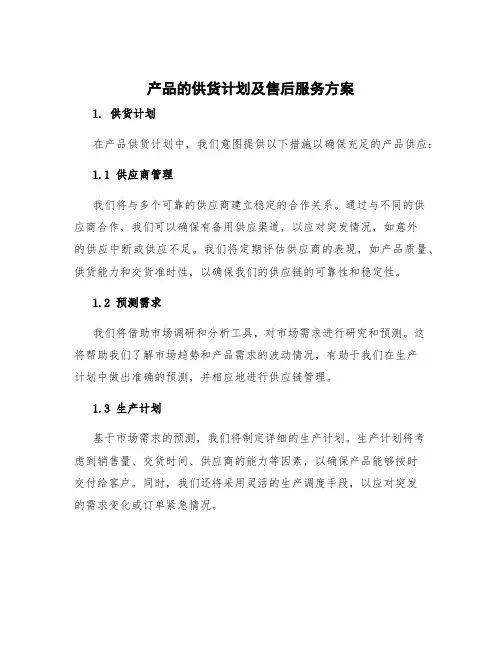 产品的供货计划及售后服务方案

1. 供货计划

在产品供货计划中，我们意图提供以下措施以确保充足的产品供应：

1.1 供应商管理

我们将与多个可靠的供应商建立稳定的合作关系。通过与不同的供应商合作，我们可以确保有备用供应渠道，以应对突发情况，如意外的供应中断或供应不足。我们将定期评估供应商的表现，如产品质量、供货能力和交货准时性，以确保我们的供应链的可靠性和稳定性。

1.2 预测需求

我们将借助市场调研和分析工具，对市场需求进行研究和预测。这将帮助我们了解市场趋势和产品需求的波动情况，有助于我们在生产计划中做出准确的预测，并相应地进行供应链管理。

1.3 生产计划

基于市场需求的预测，我们将制定详细的生产计划。生产计划将考虑到销售量、交货时间、供应商的能力等因素，以确保产品能够按时交付给客户。同时，我们还将采用灵活的生产调度手段，以应对突发的需求变化或订单紧急情况。